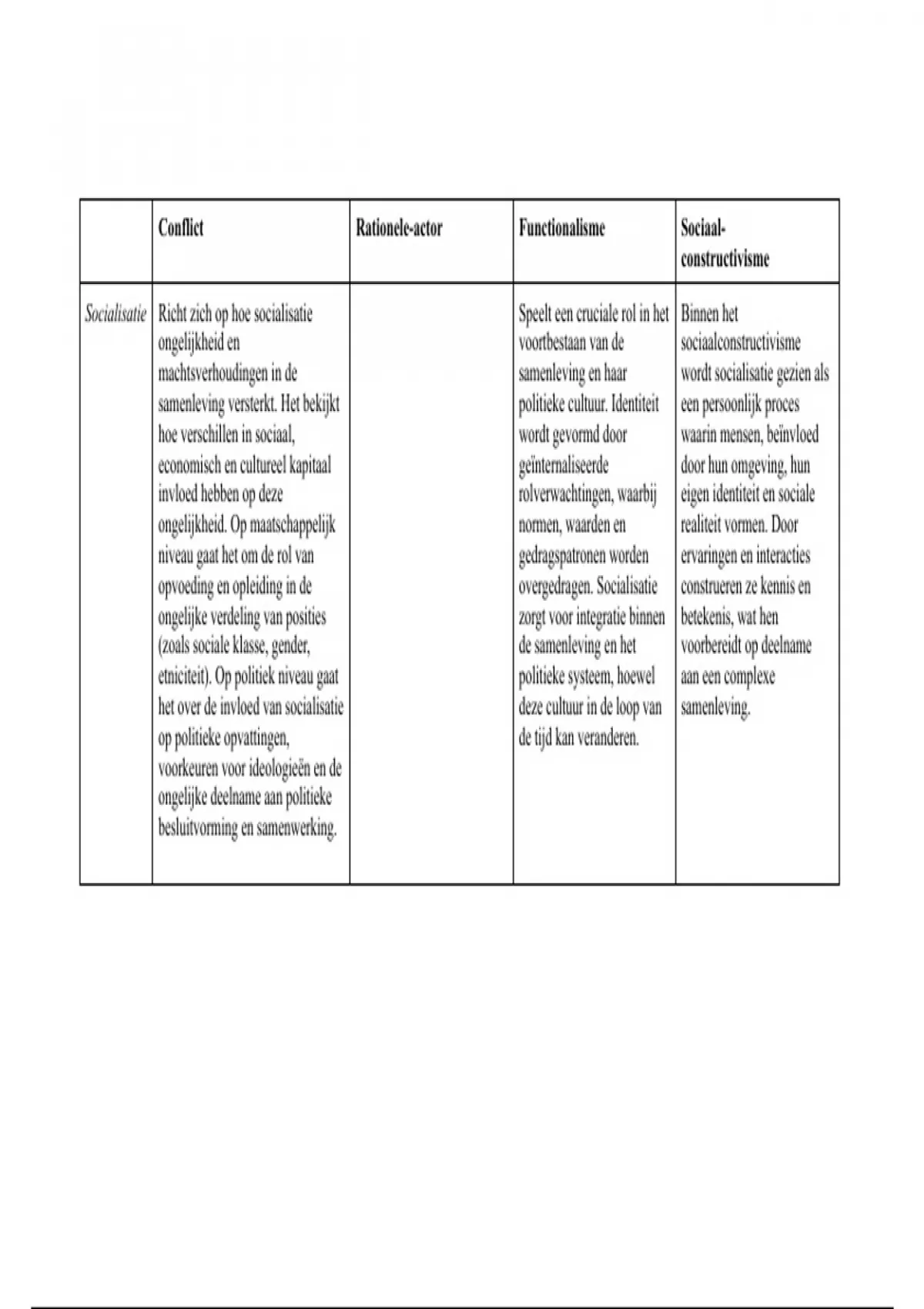 | | Conflict | Rationele-actor | Functionalisme | Sociaal-constructivisme |
|---|---|---|---|---|
| Socialisatie | Richt zich op hoe socialisatie ongelijkheid en machtsverhoudingen in de samenleving versterkt. Het bekijkt hoe verschillen in sociaal, economisch en cultureel kapitaal invloed hebben op deze ongelijkheid. Op maatschappelijk niveau gaat het om de rol van opvoeding en opleiding in de ongelijke verdeling van posities (zoals sociale klasse, gender, etniciteit). Op politiek niveau gaat het over de invloed van socialisatie op politieke opvattingen, voorkeuren voor ideologieën en de ongelijke deelname aan politieke besluitvorming en samenwerking. | | Speelt een cruciale rol in het voortbestaan van de samenleving en haar politieke cultuur. Identiteit wordt gevormd door geïnternaliseerde rolverwachtingen, waarbij normen, waarden en gedragspatronen worden overgedragen. Socialisatie zorgt voor integratie binnen de samenleving en het politieke systeem, hoewel deze cultuur in de loop van de tijd kan veranderen. | Binnen het sociaalconstructivisme wordt socialisatie gezien als een persoonlijk proces waarin mensen, beïnvloed door hun omgeving, hun eigen identiteit en sociale realiteit vormen. Door ervaringen en interacties construeren ze kennis en betekenis, wat hen voorbereidt op deelname aan een complexe samenleving. |